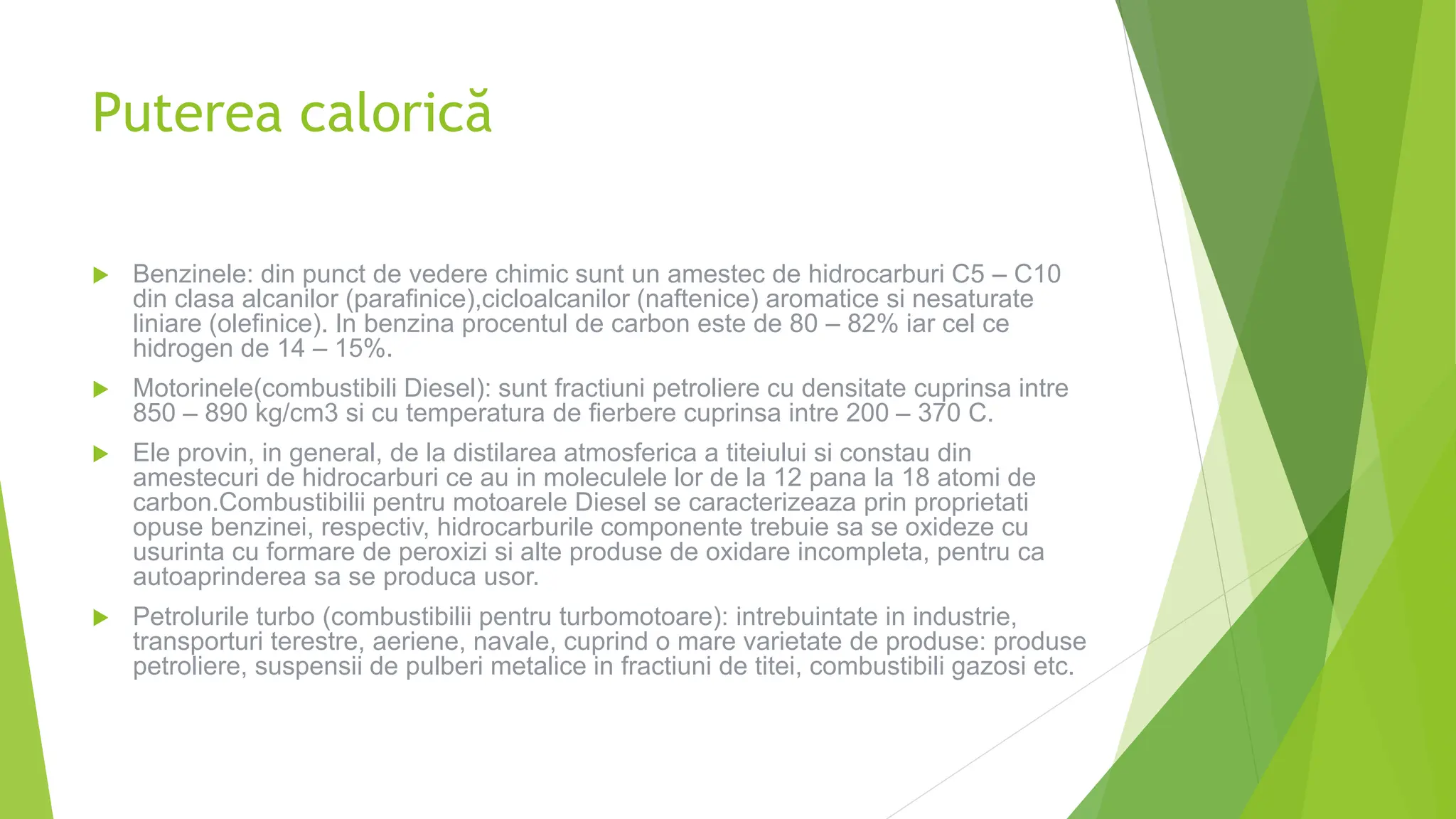 Puterea calorică

Benzinele: din punct de vedere chimic sunt un amestec de hidrocarburi C5 – C10 din clasa alcanilor (parafinice),cicloalcanilor (naftenice) aromatice si nesaturate liniare (olefinice). In benzina procentul de carbon este de 80 – 82% iar cel ce hidrogen de 14 – 15%.

Motorinele(combustibili Diesel): sunt fractiuni petroliere cu densitate cuprinsa intre 850 – 890 kg/cm3 si cu temperatura de fierbere cuprinsa intre 200 – 370 C.

Ele provin, in general, de la distilarea atmosferica a titeiului si constau din amestecuri de hidrocarburi ce au in moleculele lor de la 12 pana la 18 atomi de carbon.Combustibilii pentru motoarele Diesel se caracterizeaza prin proprietati opuse benzinei, respectiv, hidrocarburile componente trebuie sa se oxideze cu usurinta cu formare de peroxizi si alte produse de oxidare incompleta, pentru ca autoaprinderea sa se produca usor.

Petrolurile turbo (combustibilii pentru turbomotoare): intrebuintate in industrie, transporturi terestre, aeriene, navale, cuprind o mare varietate de produse: produse petroliere, suspensii de pulberi metalice in fractiuni de titei, combustibili gazosi etc.